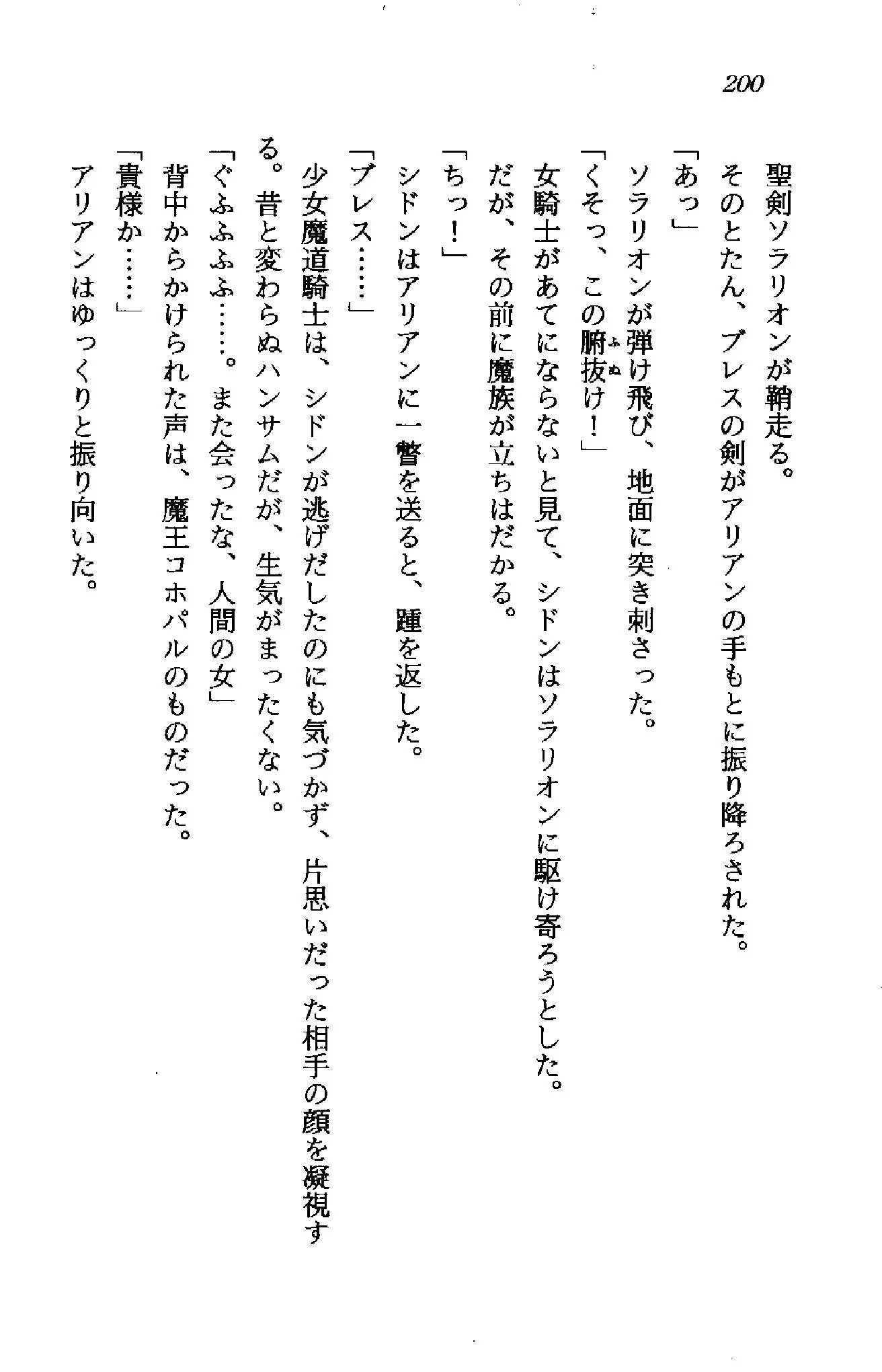 200

聖剣ソラリオンが鞘走る。
そのとたん、ブレスの剣がアリアンの手もとに振り降ろされた。
「あっ」
ソラリオンが弾け飛び、地面に突き刺さった。
「くそっ、この腑抜け！」
女騎士があてにならないと見て、シドンはソラリオンに駆け寄ろうとした。
だが、その前に魔族が立ちはだかる。
「ちっ！」
シドンはアリアンに一瞥を送ると、踵を返した。
「ブレス……」
少女魔道騎士は、シドンが逃げだしたのにも気づかず、片思いだった相手の顔を凝視する。昔と変わらぬハンサムだが、生気がまったくない。
「ぐふふふふ……。また会ったな、人間の女」
背中からかけられた声は、魔王コホパルのものだった。
「貴様か……」
アリアンはゆっくりと振り向いた。